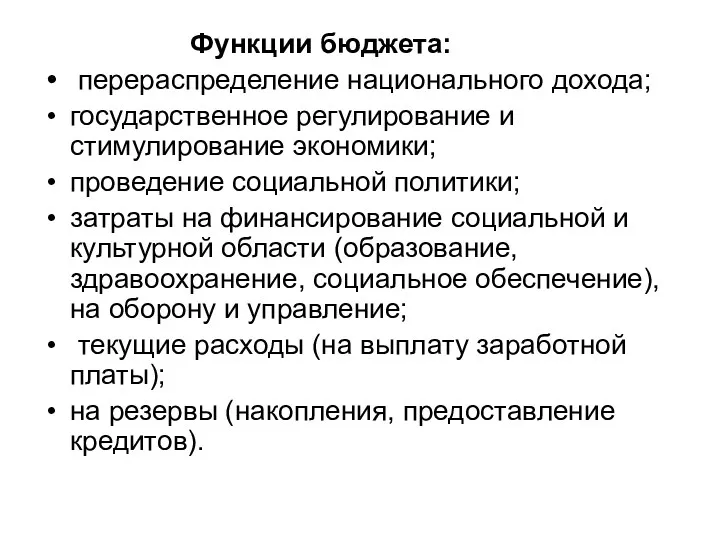 Функции бюджета:

• перераспределение национального дохода;
• государственное регулирование и стимулирование экономики;
• проведение социальной политики;
• затраты на финансирование социальной и культурной области (образование, здравоохранение, социальное обеспечение), на оборону и управление;
• текущие расходы (на выплату заработной платы);
• на резервы (накопления, предоставление кредитов).